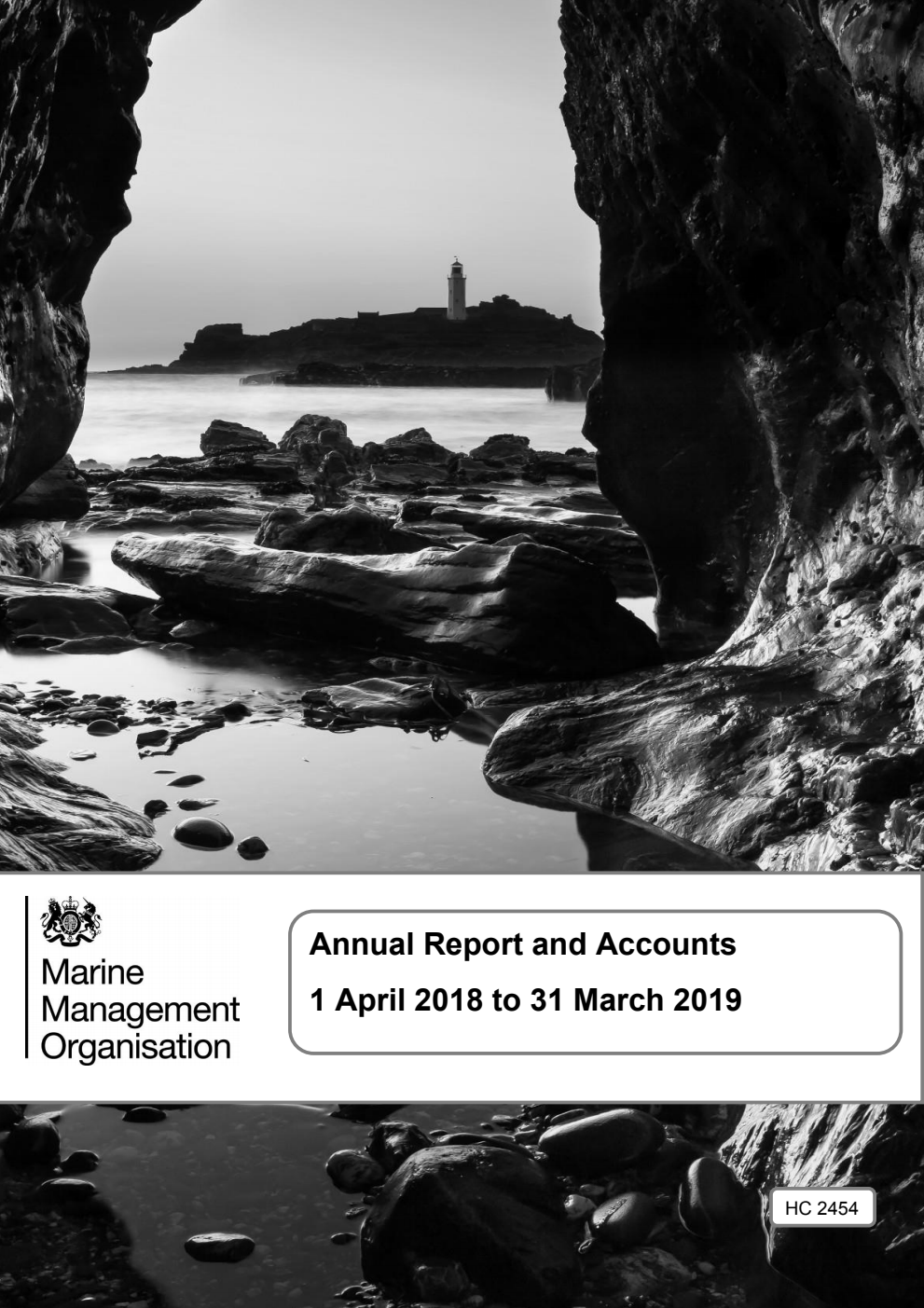 Marine Management Organisation

Annual Report and Accounts

1 April 2018 to 31 March 2019

HC 2454